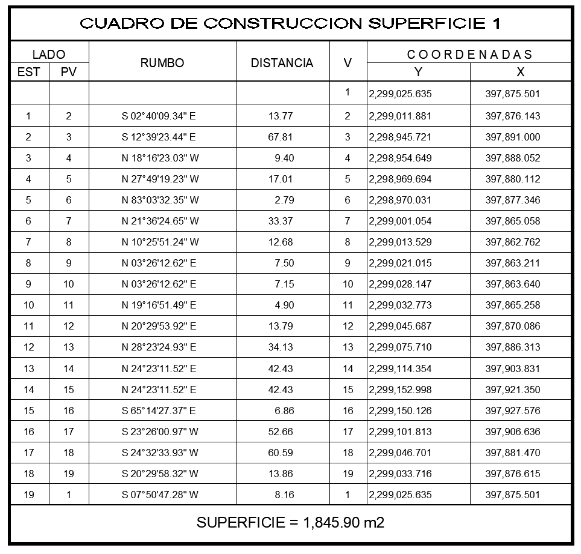 CUADRO DE CONSTRUCCION SUPERFICIE 1

| LADO EST | LADO PV | RUMBO | DISTANCIA | V | COORDENADAS Y | COORDENADAS X |
|---|---|---|---|---|---|---|
| | | | | 1 | 2,299,025.635 | 397,875.501 |
| 1 | 2 | S 02°40'09.34" E | 13.77 | 2 | 2,299,011.881 | 397,876.143 |
| 2 | 3 | S 12°39'23.44" E | 67.81 | 3 | 2,298,945.721 | 397,891.000 |
| 3 | 4 | N 18°16'23.03" W | 9.40 | 4 | 2,298,954.649 | 397,888.052 |
| 4 | 5 | N 27°49'19.23" W | 17.01 | 5 | 2,298,969.694 | 397,880.112 |
| 5 | 6 | N 83°03'32.35" W | 2.79 | 6 | 2,298,970.031 | 397,877.346 |
| 6 | 7 | N 21°36'24.65" W | 33.37 | 7 | 2,299,001.054 | 397,865.058 |
| 7 | 8 | N 10°25'51.24" W | 12.68 | 8 | 2,299,013.529 | 397,862.762 |
| 8 | 9 | N 03°26'12.62" E | 7.50 | 9 | 2,299,021.015 | 397,863.211 |
| 9 | 10 | N 03°26'12.62" E | 7.15 | 10 | 2,299,028.147 | 397,863.640 |
| 10 | 11 | N 19°16'51.49" E | 4.90 | 11 | 2,299,032.773 | 397,865.258 |
| 11 | 12 | N 20°29'53.92" E | 13.79 | 12 | 2,299,045.687 | 397,870.086 |
| 12 | 13 | N 28°23'24.93" E | 34.13 | 13 | 2,299,075.710 | 397,886.313 |
| 13 | 14 | N 24°23'11.52" E | 42.43 | 14 | 2,299,114.354 | 397,903.831 |
| 14 | 15 | N 24°23'11.52" E | 42.43 | 15 | 2,299,152.998 | 397,921.350 |
| 15 | 16 | S 65°14'27.37" E | 6.86 | 16 | 2,299,150.126 | 397,927.576 |
| 16 | 17 | S 23°26'00.97" W | 52.66 | 17 | 2,299,101.813 | 397,906.636 |
| 17 | 18 | S 24°32'33.93" W | 60.59 | 18 | 2,299,046.701 | 397,881.470 |
| 18 | 19 | S 20°29'58.32" W | 13.86 | 19 | 2,299,033.716 | 397,876.615 |
| 19 | 1 | S 07°50'47.28" W | 8.16 | 1 | 2,299,025.635 | 397,875.501 |

SUPERFICIE = 1,845.90 m2